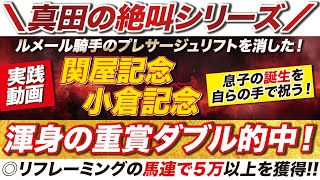 ＼真田の絶叫シリーズ／

ルメール騎手のプレサージュリフトを消した！

実践動画

関屋記念
小倉記念

息子の誕生を自らの手で祝う！

渾身の重賞ダブル的中！

◎リフレーミングの馬連で5万以上を獲得!!